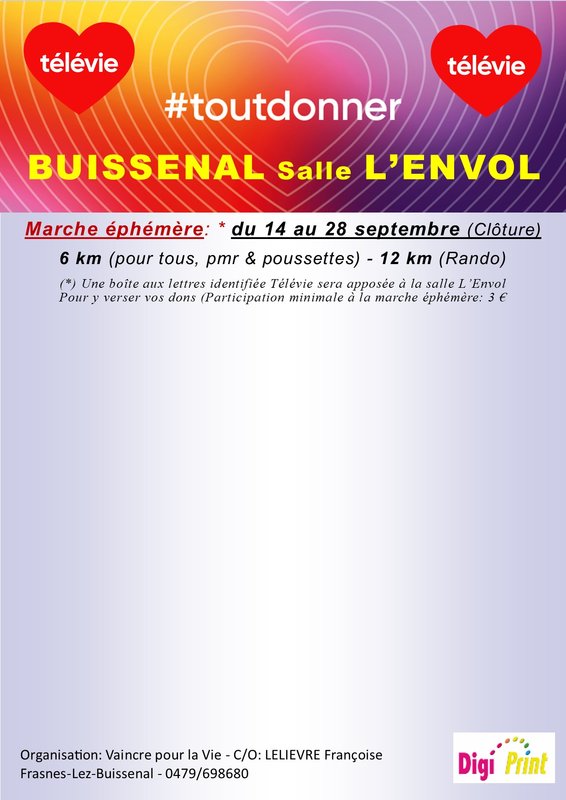 télévie

télévie

#toutdonner

BUISSENAL Salle L'ENVOL

Marche éphémère: * du 14 au 28 septembre (Clôture)

6 km (pour tous, pmr & poussettes) - 12 km (Rando)

(*) Une boîte aux lettres identifiée Télévie sera apposée à la salle L'Envol Pour y verser vos dons (Participation minimale à la marche éphémère: 3 €

Organisation: Vaincre pour la Vie - C/O: LELIEVRE Françoise Frasnes-Lez-Buissenal - 0479/698680

Digi Print